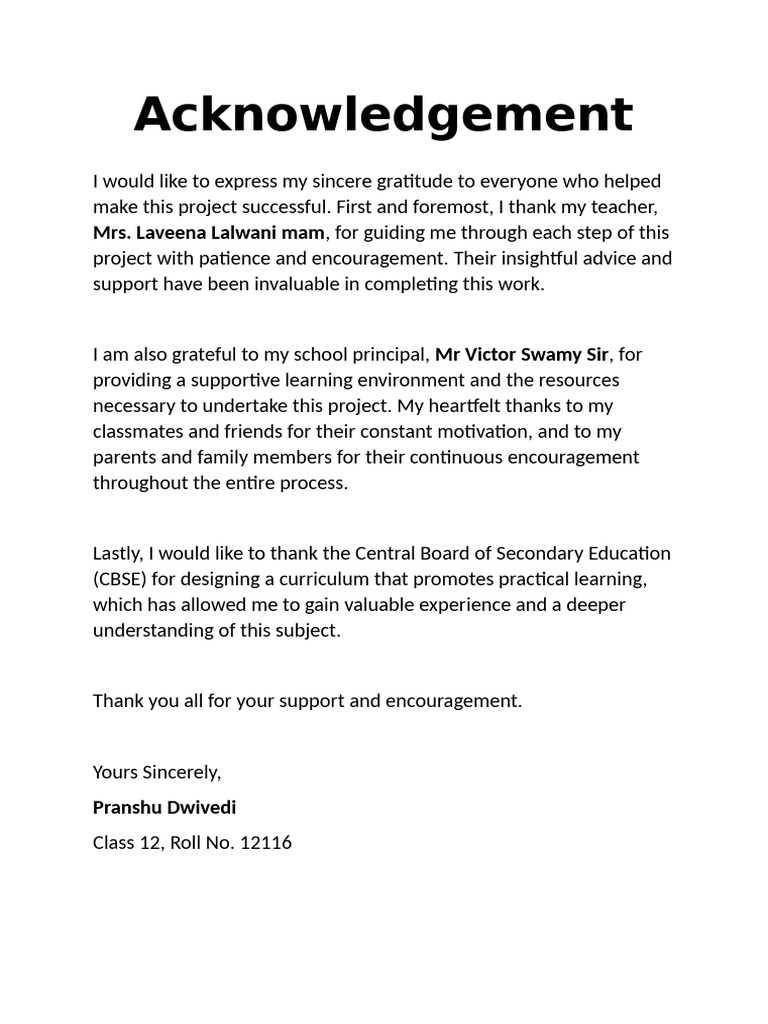 Acknowledgement

I would like to express my sincere gratitude to everyone who helped make this project successful. First and foremost, I thank my teacher, Mrs. Laveena Lalwani mam, for guiding me through each step of this project with patience and encouragement. Their insightful advice and support have been invaluable in completing this work.

I am also grateful to my school principal, Mr Victor Swamy Sir, for providing a supportive learning environment and the resources necessary to undertake this project. My heartfelt thanks to my classmates and friends for their constant motivation, and to my parents and family members for their continuous encouragement throughout the entire process.

Lastly, I would like to thank the Central Board of Secondary Education (CBSE) for designing a curriculum that promotes practical learning, which has allowed me to gain valuable experience and a deeper understanding of this subject.

Thank you all for your support and encouragement.

Yours Sincerely,

Pranshu Dwivedi

Class 12, Roll No. 12116